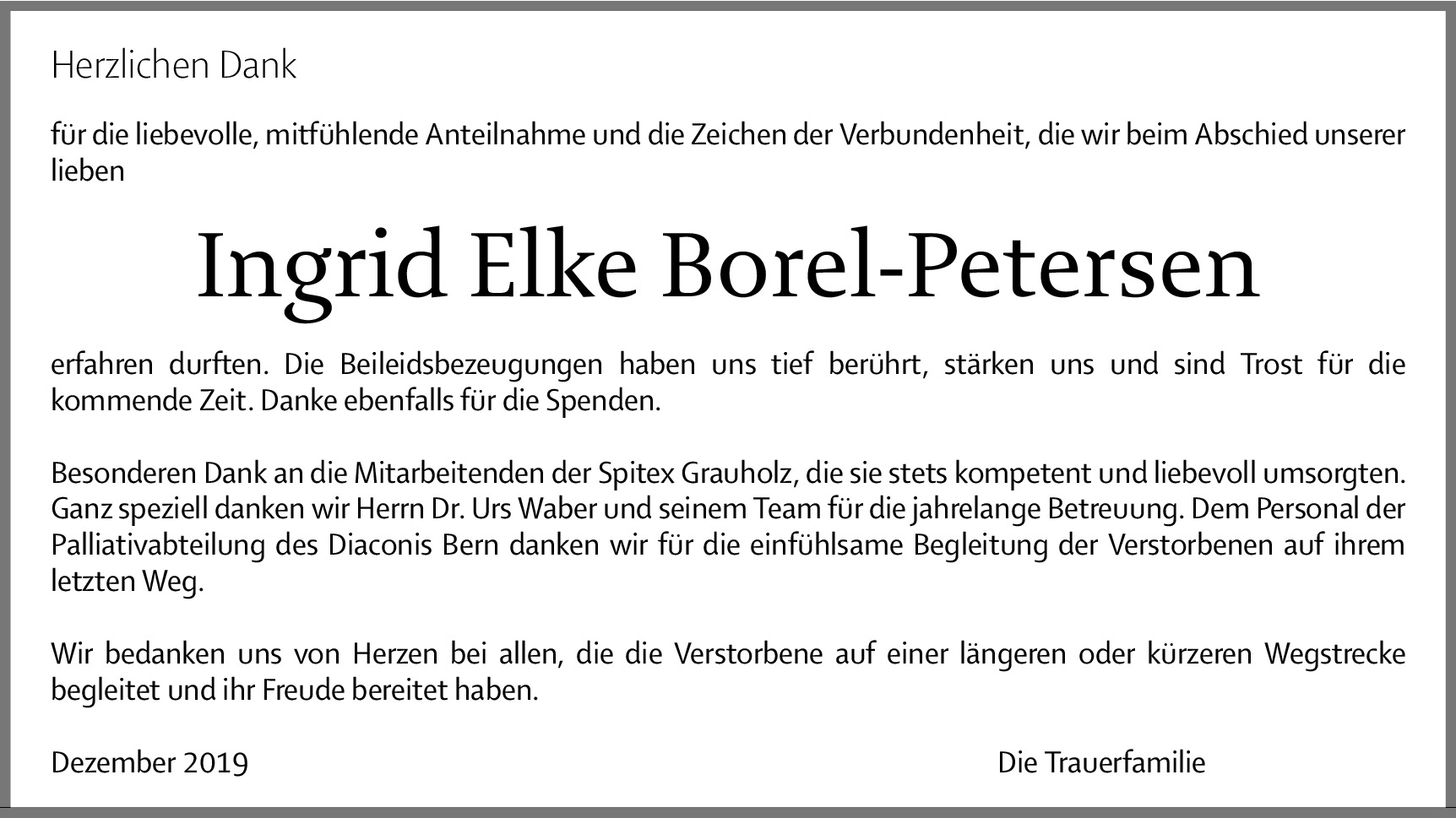 Herzlichen Dank

für die liebevolle, mitfühlende Anteilnahme und die Zeichen der Verbundenheit, die wir beim Abschied unserer lieben

Ingrid Elke Borel-Petersen

erfahren durften. Die Beileidsbezeugungen haben uns tief berührt, stärken uns und sind Trost für die kommende Zeit. Danke ebenfalls für die Spenden.

Besonderen Dank an die Mitarbeitenden der Spitex Grauholz, die sie stets kompetent und liebevoll umsorgten. Ganz speziell danken wir Herrn Dr. Urs Waber und seinem Team für die jahrelange Betreuung. Dem Personal der Palliativabteilung des Diaconis Bern danken wir für die einfühlsame Begleitung der Verstorbenen auf ihrem letzten Weg.

Wir bedanken uns von Herzen bei allen, die die Verstorbene auf einer längeren oder kürzeren Wegstrecke begleitet und ihr Freude bereitet haben.

Dezember 2019

Die Trauerfamilie